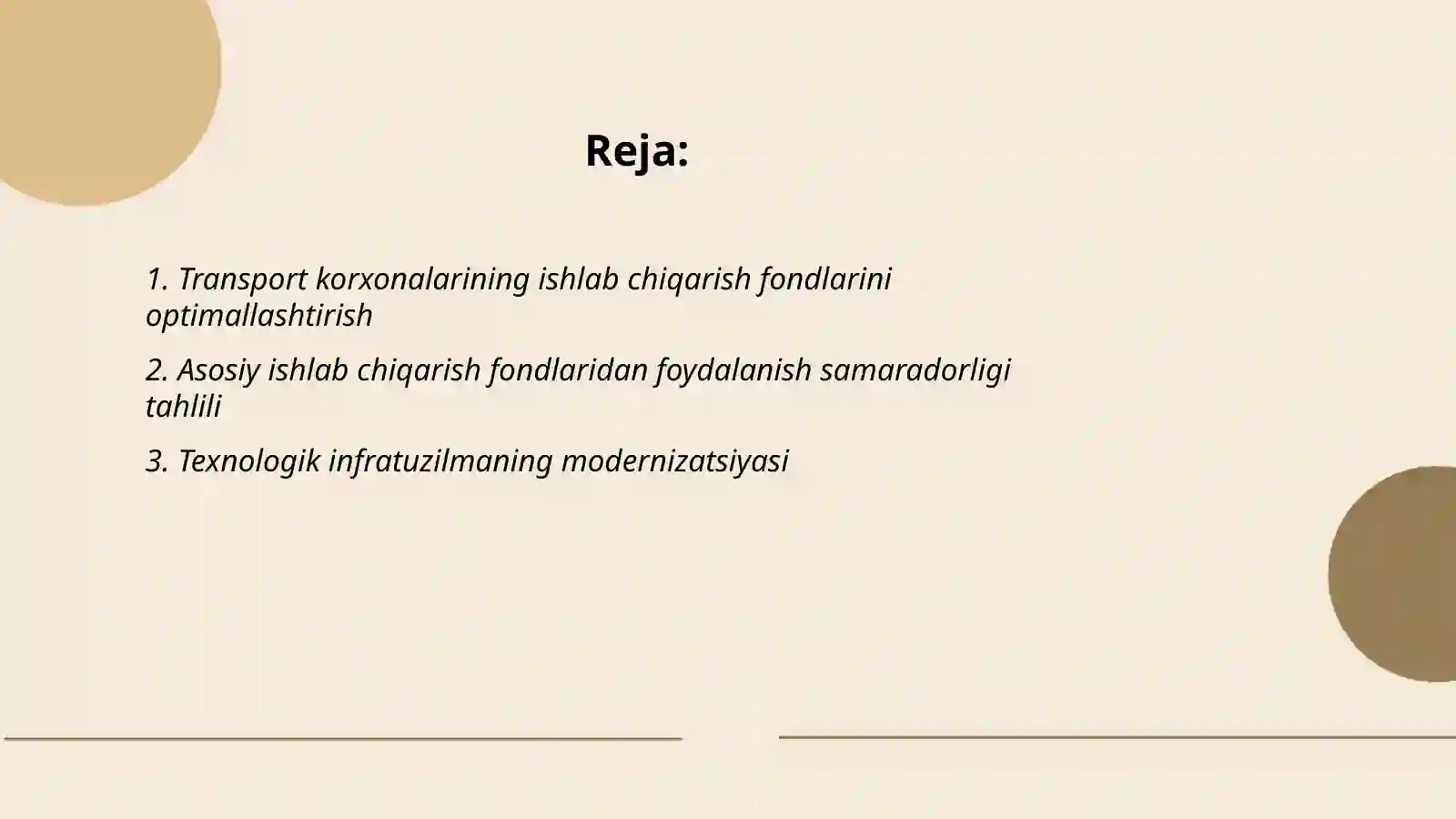 Reja:

1. Transport korxonalarining ishlab chiqarish fondlarini optimallashtirish

2. Asosiy ishlab chiqarish fondlaridan foydalanish samaradorligi tahlili

3. Texnologik infratuzilmaning modernizatsiyasi